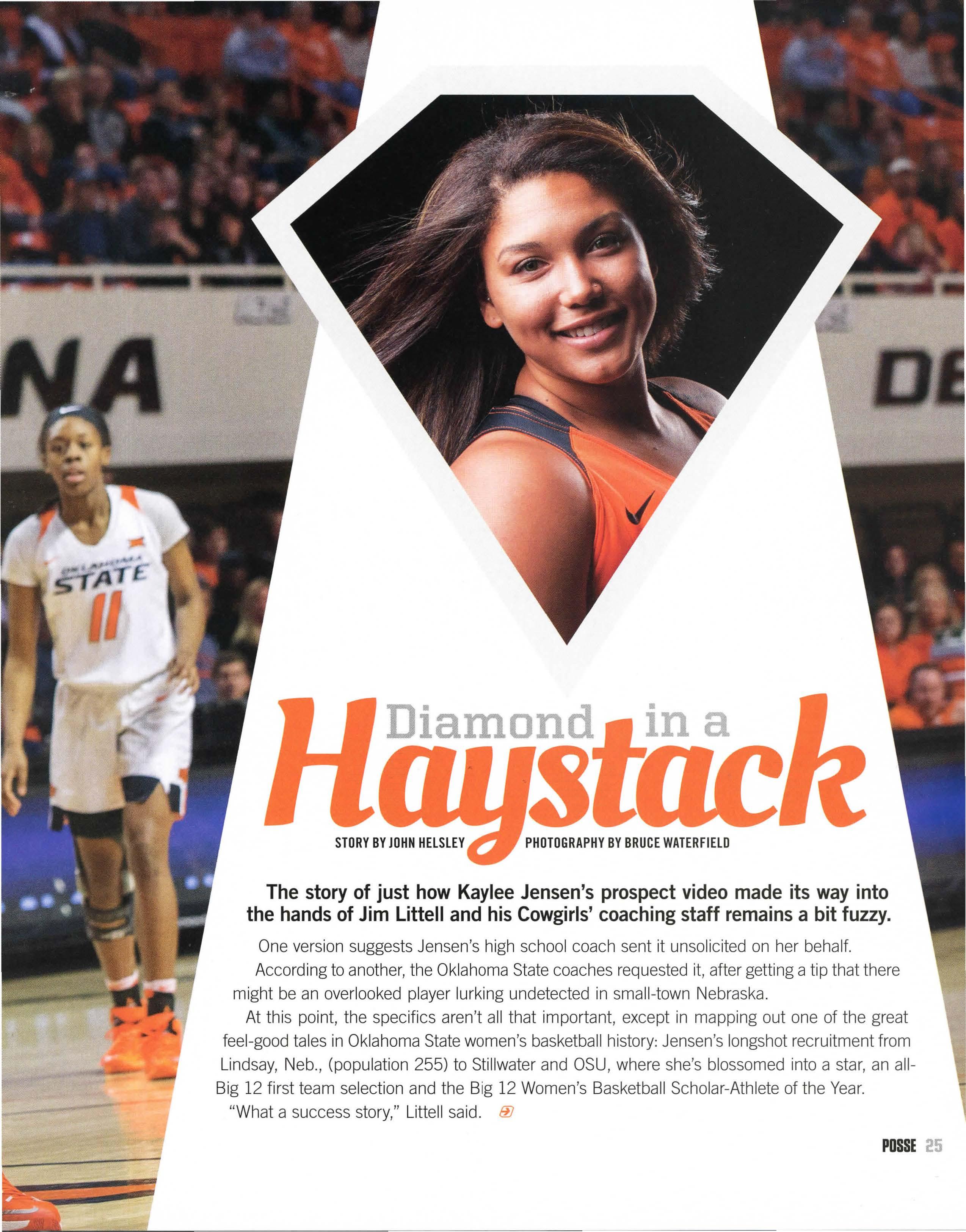 NA

DE

OKLAHOMA STATE 11

Diamond in a Haystack

STORY BY JOHN HELSLEY PHOTOGRAPHY BY BRUCE WATERFIELD

The story of just how Kaylee Jensen's prospect video made its way into the hands of Jim Littell and his Cowgirls' coaching staff remains a bit fuzzy.

One version suggests Jensen's high school coach sent it unsolicited on her behalf.

According to another, the Oklahoma State coaches requested it, after getting a tip that there might be an overlooked player lurking undetected in small-town Nebraska.

At this point, the specifics aren't all that important, except in mapping out one of the great feel-good tales in Oklahoma State women's basketball history: Jensen's longshot recruitment from Lindsay, Neb., (population 255) to Stillwater and OSU, where she's blossomed into a star, an all-Big 12 first team selection and the Big 12 Women's Basketball Scholar-Athlete of the Year.

"What a success story," Littell said.

POSSE 25